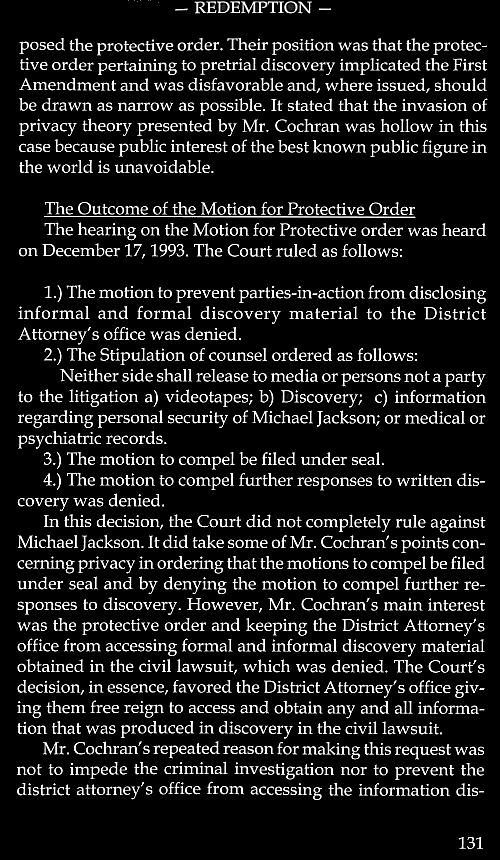 — REDEMPTION —

posed the protective order. Their position was that the protective order pertaining to pretrial discovery implicated the First Amendment and was disfavorable and, where issued, should be drawn as narrow as possible. It stated that the invasion of privacy theory presented by Mr. Cochran was hollow in this case because public interest of the best known public figure in the world is unavoidable.

The Outcome of the Motion for Protective Order
The hearing on the Motion for Protective order was heard on December 17, 1993. The Court ruled as follows:

1.) The motion to prevent parties-in-action from disclosing informal and formal discovery material to the District Attorney's office was denied.
2.) The Stipulation of counsel ordered as follows:
Neither side shall release to media or persons not a party to the litigation a) videotapes; b) Discovery; c) information regarding personal security of Michael Jackson; or medical or psychiatric records.
3.) The motion to compel be filed under seal.
4.) The motion to compel further responses to written discovery was denied.
In this decision, the Court did not completely rule against Michael Jackson. It did take some of Mr. Cochran's points concerning privacy in ordering that the motions to compel be filed under seal and by denying the motion to compel further responses to discovery. However, Mr. Cochran's main interest was the protective order and keeping the District Attorney's office from accessing formal and informal discovery material obtained in the civil lawsuit, which was denied. The Court's decision, in essence, favored the District Attorney's office giving them free reign to access and obtain any and all information that was produced in discovery in the civil lawsuit.
Mr. Cochran's repeated reason for making this request was not to impede the criminal investigation nor to prevent the district attorney's office from accessing the information dis-

131